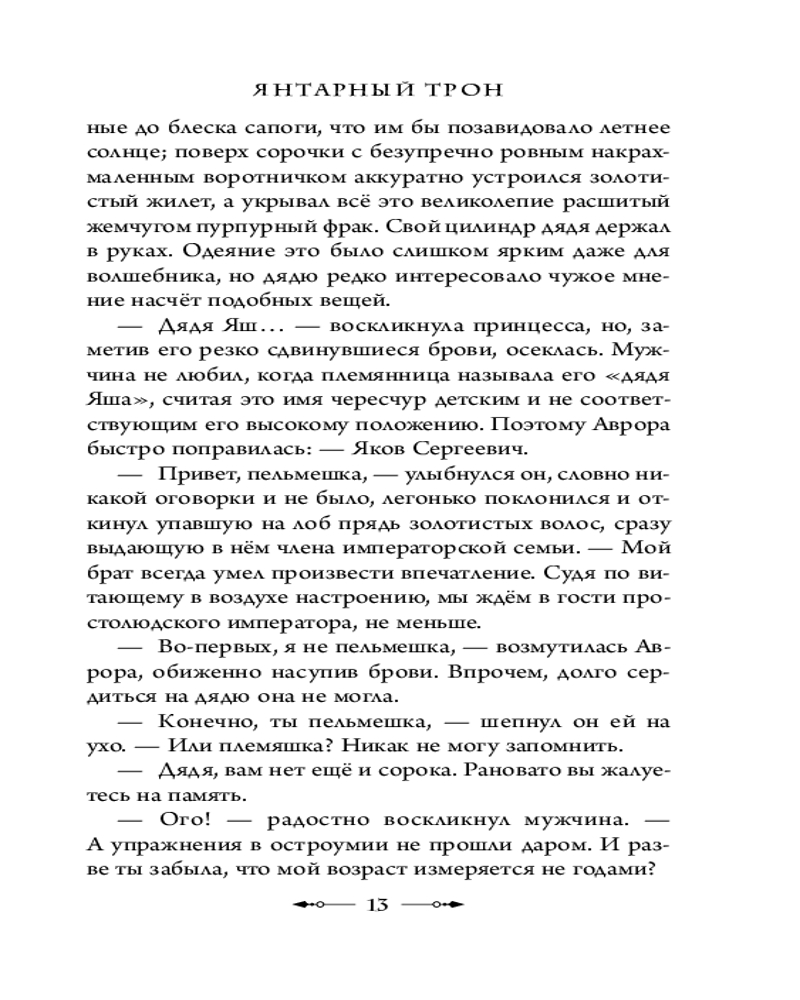 ЯНТАРНЫЙ ТРОН

ные до блеска сапоги, что им бы позавидовало летнее солнце; поверх сорочки с безупречно ровным накрахмаленным воротничком аккуратно устроился золотистый жилет, а укрывал всё это великолепие расшитый жемчугом пурпурный фрак. Свой цилиндр дядя держал в руках. Одеяние это было слишком ярким даже для волшебника, но дядю редко интересовало чужое мнение насчёт подобных вещей.

— Дядя Яш... — воскликнула принцесса, но, заметив его резко сдвинувшиеся брови, осеклась. Мужчина не любил, когда племянница называла его «дядя Яша», считая это имя чересчур детским и не соответствующим его высокому положению. Поэтому Аврора быстро поправилась: — Яков Сергеевич.

— Привет, пельмешка, — улыбнулся он, словно никакой оговорки и не было, легонько поклонился и откинул упавшую на лоб прядь золотистых волос, сразу выдающую в нём члена императорской семьи. — Мой брат всегда умел произвести впечатление. Судя по витающему в воздухе настроению, мы ждём в гости простолюдского императора, не меньше.

— Во-первых, я не пельмешка, — возмутилась Аврора, обиженно насупив брови. Впрочем, долго сердиться на дядю она не могла.

— Конечно, ты пельмешка, — шепнул он ей на ухо. — Или племяшка? Никак не могу запомнить.

— Дядя, вам нет ещё и сорока. Рановато вы жалуетесь на память.

— Ого! — радостно воскликнул мужчина. — А упражнения в остроумии не прошли даром. И разве ты забыла, что мой возраст измеряется не годами?

13